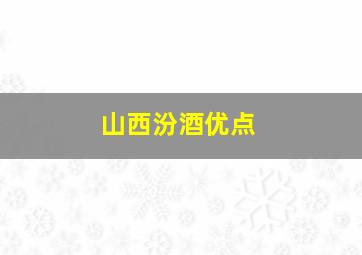 山西汾酒优点